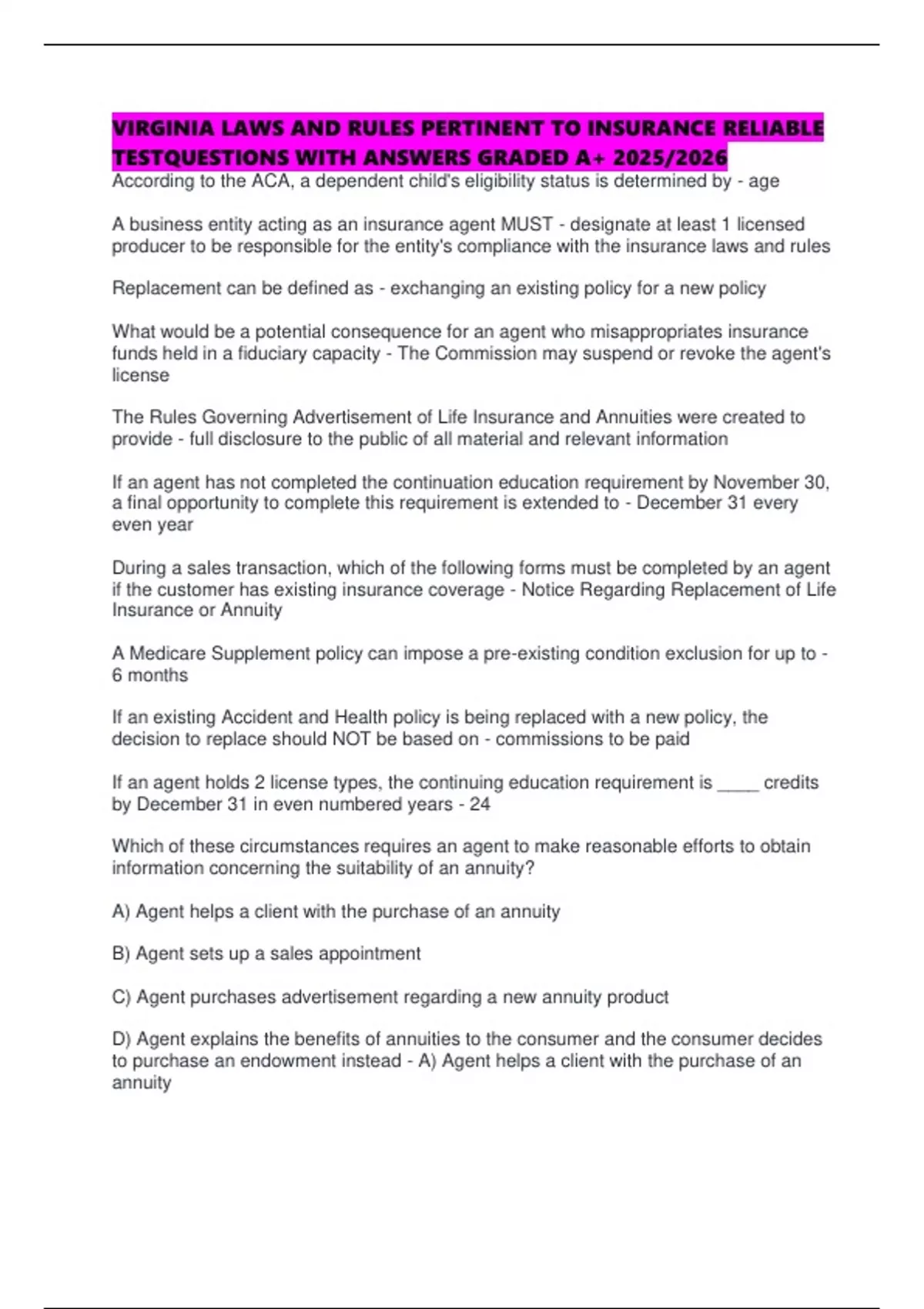 VIRGINIA LAWS AND RULES PERTINENT TO INSURANCE RELIABLE TESTQUESTIONS WITH ANSWERS GRADED A+ 2025/2026

According to the ACA, a dependent child's eligibility status is determined by - age

A business entity acting as an insurance agent MUST - designate at least 1 licensed producer to be responsible for the entity's compliance with the insurance laws and rules

Replacement can be defined as - exchanging an existing policy for a new policy

What would be a potential consequence for an agent who misappropriates insurance funds held in a fiduciary capacity - The Commission may suspend or revoke the agent's license

The Rules Governing Advertisement of Life Insurance and Annuities were created to provide - full disclosure to the public of all material and relevant information

If an agent has not completed the continuation education requirement by November 30, a final opportunity to complete this requirement is extended to - December 31 every even year

During a sales transaction, which of the following forms must be completed by an agent if the customer has existing insurance coverage - Notice Regarding Replacement of Life Insurance or Annuity

A Medicare Supplement policy can impose a pre-existing condition exclusion for up to - 6 months

If an existing Accident and Health policy is being replaced with a new policy, the decision to replace should NOT be based on - commissions to be paid

If an agent holds 2 license types, the continuing education requirement is ____ credits by December 31 in even numbered years - 24

Which of these circumstances requires an agent to make reasonable efforts to obtain information concerning the suitability of an annuity?

A) Agent helps a client with the purchase of an annuity

B) Agent sets up a sales appointment

C) Agent purchases advertisement regarding a new annuity product

D) Agent explains the benefits of annuities to the consumer and the consumer decides to purchase an endowment instead - A) Agent helps a client with the purchase of an annuity